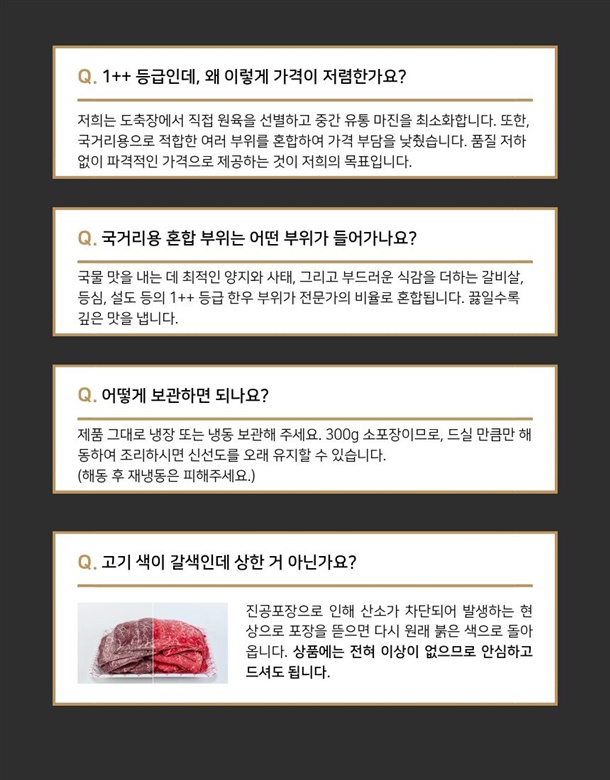 Q. 1++ 등급인데, 왜 이렇게 가격이 저렴한가요?

저희는 도축장에서 직접 원육을 선별하고 중간 유통 마진을 최소화합니다. 또한, 국거리용으로 적합한 여러 부위를 혼합하여 가격 부담을 낮췄습니다. 품질 저하 없이 파격적인 가격으로 제공하는 것이 저희의 목표입니다.

Q. 국거리용 혼합 부위는 어떤 부위가 들어가나요?

국물 맛을 내는 데 최적인 양지와 사태, 그리고 부드러운 식감을 더하는 갈비살, 등심, 설도 등의 1++ 등급 한우 부위가 전문가의 비율로 혼합됩니다. 끓일수록 깊은 맛을 냅니다.

Q. 어떻게 보관하면 되나요?

제품 그대로 냉장 또는 냉동 보관해 주세요. 300g 소포장이므로, 드실 만큼만 해동하여 조리하시면 신선도를 오래 유지할 수 있습니다.
(해동 후 재냉동은 피해주세요.)

Q. 고기 색이 갈색인데 상한 거 아닌가요?

진공포장으로 인해 산소가 차단되어 발생하는 현상으로 포장을 뜯으면 다시 원래 붉은 색으로 돌아옵니다. 상품에는 전혀 이상이 없으므로 안심하고 드셔도 됩니다.